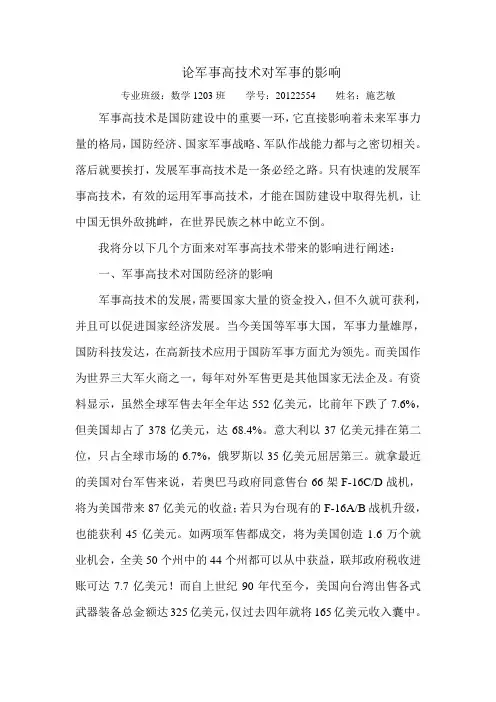 论军事高技术对军事的影响

专业班级：数学 1203 班　　学号：20122554　　姓名：施艺敏

军事高技术是国防建设中的重要一环，它直接影响着未来军事力量的格局，国防经济、国家军事战略、军队作战能力都与之密切相关。落后就要挨打，发展军事高技术是一条必经之路。只有快速的发展军事高技术，有效的运用军事高技术，才能在国防建设中取得先机，让中国无惧外敌挑衅，在世界民族之林中屹立不倒。

我将分以下几个方面来对军事高技术带来的影响进行阐述：

一、军事高技术对国防经济的影响

军事高技术的发展，需要国家大量的资金投入，但不久就可获利，并且可以促进国家经济发展。当今美国等军事大国，军事力量雄厚，国防科技发达，在高新技术应用于国防军事方面尤为领先。而美国作为世界三大军火商之一，每年对外军售更是其他国家无法企及。有资料显示，虽然全球军售去年全年达 552 亿美元，比前年下跌了 7.6%，但美国却占了 378 亿美元，达 68.4%。意大利以 37 亿美元排在第二位，只占全球市场的 6.7%，俄罗斯以 35 亿美元屈居第三。就拿最近的美国对台军售来说，若奥巴马政府同意售台 66 架 F-16C/D 战机，将为美国带来 87 亿美元的收益；若只为台现有的 F-16A/B 战机升级，也能获利 45 亿美元。如两项军售都成交，将为美国创造 1.6 万个就业机会，全美 50 个州中的 44 个州都可以从中获益，联邦政府税收进账可达 7.7 亿美元！而自上世纪 90 年代至今，美国向台湾出售各式武器装备总金额达 325 亿美元，仅过去四年就将 165 亿美元收入囊中。